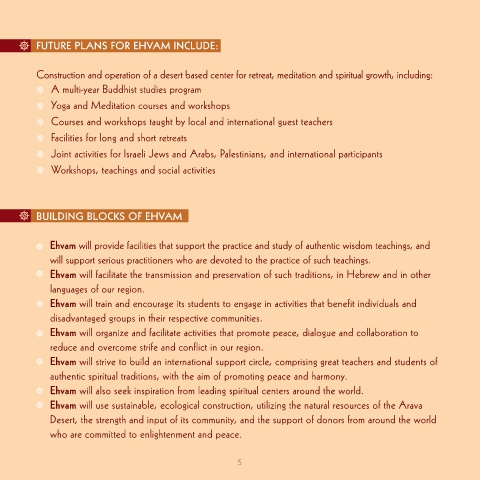 FUTURE PLANS FOR EHVAM INCLUDE:

Construction and operation of a desert based center for retreat, meditation and spiritual growth, including:
A multi-year Buddhist studies program
Yoga and Meditation courses and workshops
Courses and workshops taught by local and international guest teachers
Facilities for long and short retreats
Joint activities for Israeli Jews and Arabs, Palestinians, and international participants
Workshops, teachings and social activities

BUILDING BLOCKS OF EHVAM

Ehvam will provide facilities that support the practice and study of authentic wisdom teachings, and will support serious practitioners who are devoted to the practice of such teachings.
Ehvam will facilitate the transmission and preservation of such traditions, in Hebrew and in other languages of our region.
Ehvam will train and encourage its students to engage in activities that benefit individuals and disadvantaged groups in their respective communities.
Ehvam will organize and facilitate activities that promote peace, dialogue and collaboration to reduce and overcome strife and conflict in our region.
Ehvam will strive to build an international support circle, comprising great teachers and students of authentic spiritual traditions, with the aim of promoting peace and harmony.
Ehvam will also seek inspiration from leading spiritual centers around the world.
Ehvam will use sustainable, ecological construction, utilizing the natural resources of the Arava Desert, the strength and input of its community, and the support of donors from around the world who are committed to enlightenment and peace.

5